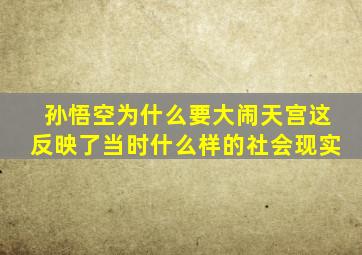 孙悟空为什么要大闹天宫这反映了当时什么样的社会现实